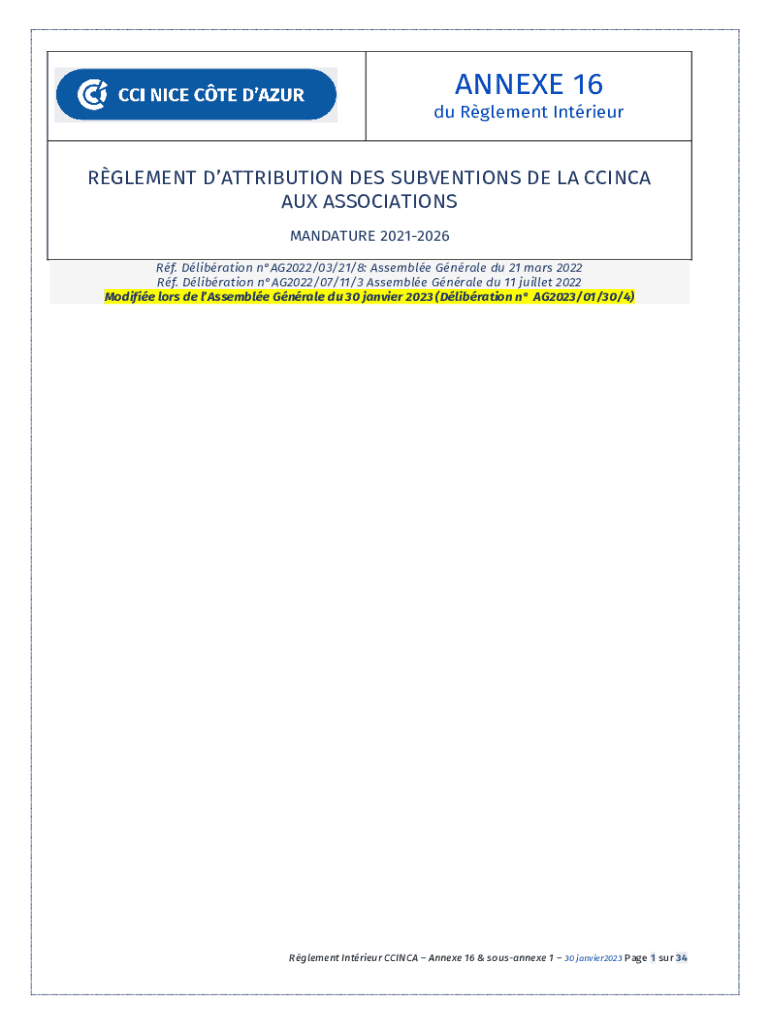 CCI NICE CÔTE D'AZUR

ANNEXE 16
du Règlement Intérieur

RÈGLEMENT D'ATTRIBUTION DES SUBVENTIONS DE LA CCINCA AUX ASSOCIATIONS

MANDATURE 2021-2026

Réf. Délibération n°AG2022/03/21/8: Assemblée Générale du 21 mars 2022
Réf. Délibération n°AG2022/07/11/3 Assemblée Générale du 11 juillet 2022
Modifiée lors de l'Assemblée Générale du 30 janvier 2023 (Délibération n° AG2023/01/30/4)

Règlement Intérieur CCINCA – Annexe 16 & sous-annexe 1 – 30 Janvier2023 Page 1 sur 34